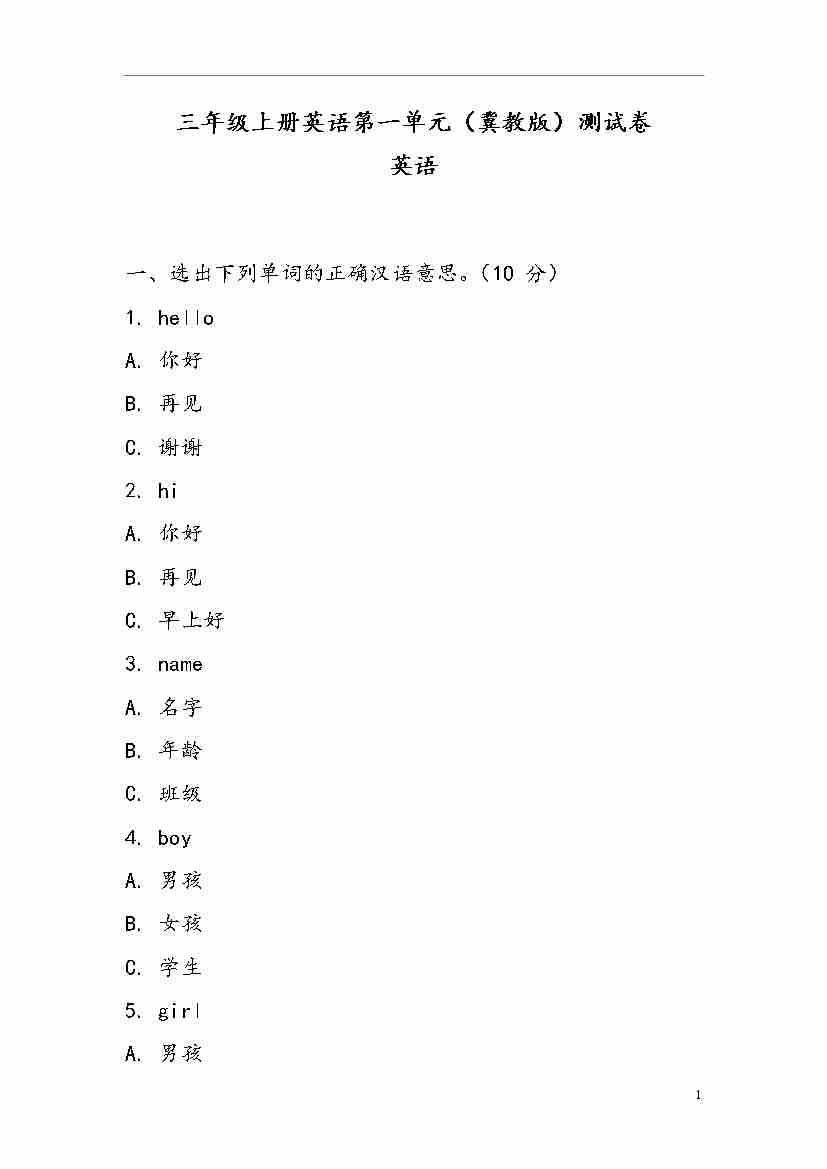 三年级上册英语第一单元（冀教版）测试卷
英语

一、选出下列单词的正确汉语意思。（10 分）

1. hello

A. 你好

B. 再见

C. 谢谢

2. hi

A. 你好

B. 再见

C. 早上好

3. name

A. 名字

B. 年龄

C. 班级

4. boy

A. 男孩

B. 女孩

C. 学生

5. girl

A. 男孩

1